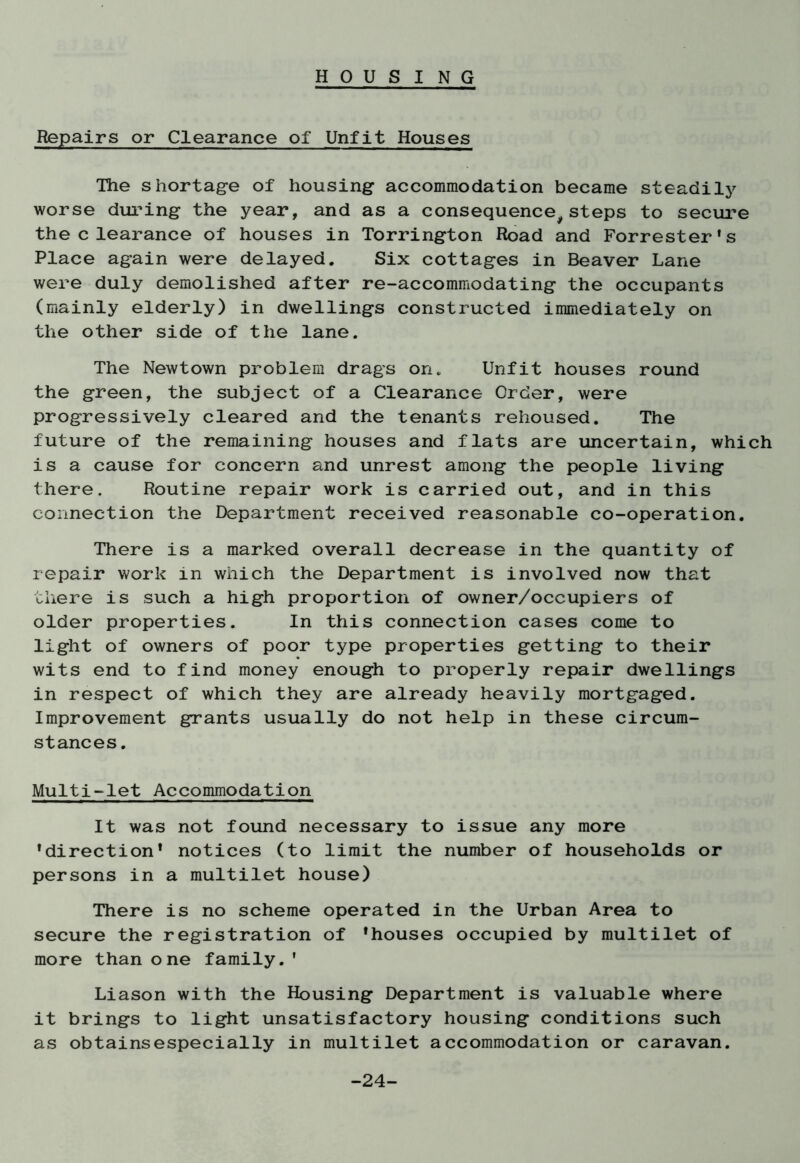 HOUSING

Repairs or Clearance of Unfit Houses

The shortage of housing accommodation became steadily worse during the year, and as a consequence, steps to secure the clearance of houses in Torrington Road and Forrester's Place again were delayed. Six cottages in Beaver Lane were duly demolished after re-accommodating the occupants (mainly elderly) in dwellings constructed immediately on the other side of the lane.

The Newtown problem drags on. Unfit houses round the green, the subject of a Clearance Order, were progressively cleared and the tenants rehoused. The future of the remaining houses and flats are uncertain, which is a cause for concern and unrest among the people living there. Routine repair work is carried out, and in this connection the Department received reasonable co-operation.

There is a marked overall decrease in the quantity of repair work in which the Department is involved now that there is such a high proportion of owner/occupiers of older properties. In this connection cases come to light of owners of poor type properties getting to their wits end to find money enough to properly repair dwellings in respect of which they are already heavily mortgaged. Improvement grants usually do not help in these circumstances.

Multi-let Accommodation

It was not found necessary to issue any more 'direction' notices (to limit the number of households or persons in a multilet house)

There is no scheme operated in the Urban Area to secure the registration of 'houses occupied by multilet of more than one family.'

Liason with the Housing Department is valuable where it brings to light unsatisfactory housing conditions such as obtainsespecially in multilet accommodation or caravan.

-24-